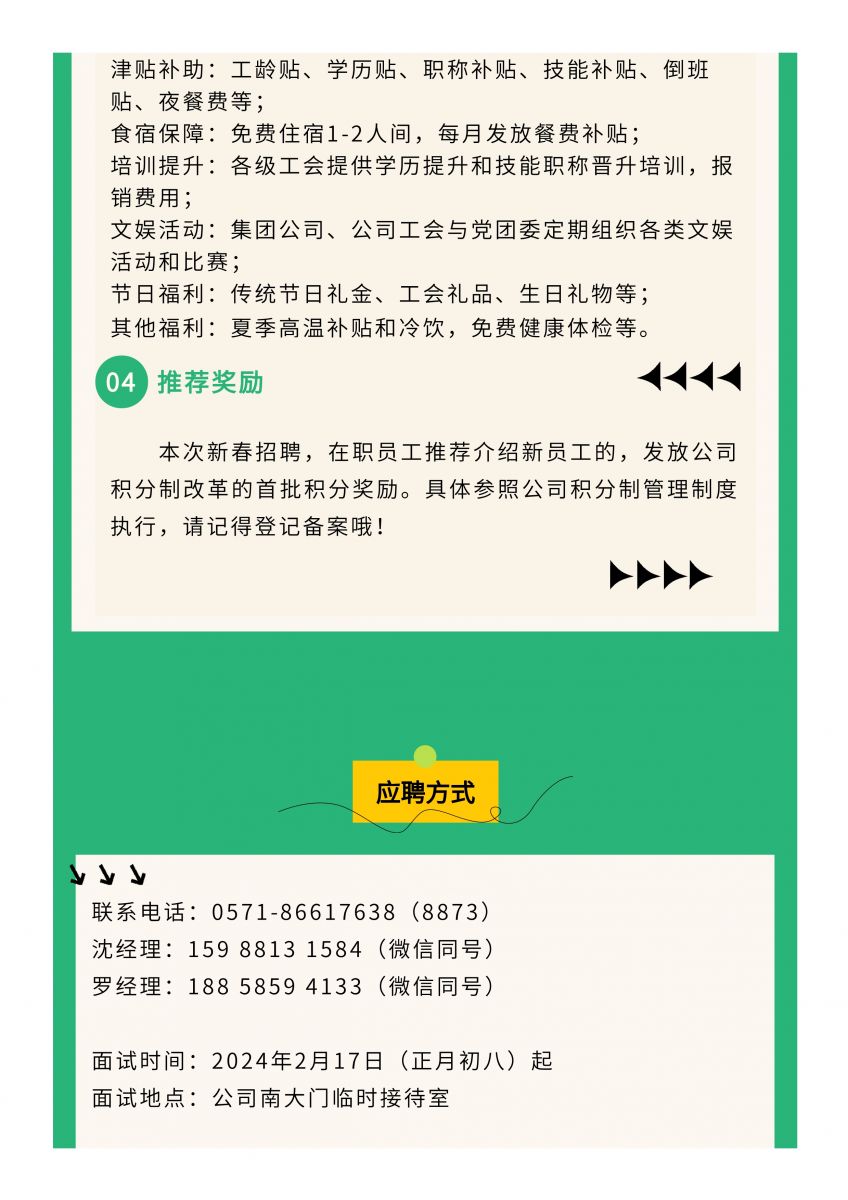 津贴补助：工龄贴、学历贴、职称补贴、技能补贴、倒班贴、夜餐费等；
食宿保障：免费住宿1-2人间，每月发放餐费补贴；
培训提升：各级工会提供学历提升和技能职称晋升培训，报销费用；
文娱活动：集团公司、公司工会与党团委定期组织各类文娱活动和比赛；
节日福利：传统节日礼金、工会礼品、生日礼物等；
其他福利：夏季高温补贴和冷饮，免费健康体检等。

04 推荐奖励

本次新春招聘，在职员工推荐介绍新员工的，发放公司积分制改革的首批积分奖励。具体参照公司积分制管理制度执行，请记得登记备案哦！

应聘方式

联系电话：0571-86617638（8873）
沈经理：159 8813 1584（微信同号）
罗经理：188 5859 4133（微信同号）

面试时间：2024年2月17日（正月初八）起
面试地点：公司南大门临时接待室